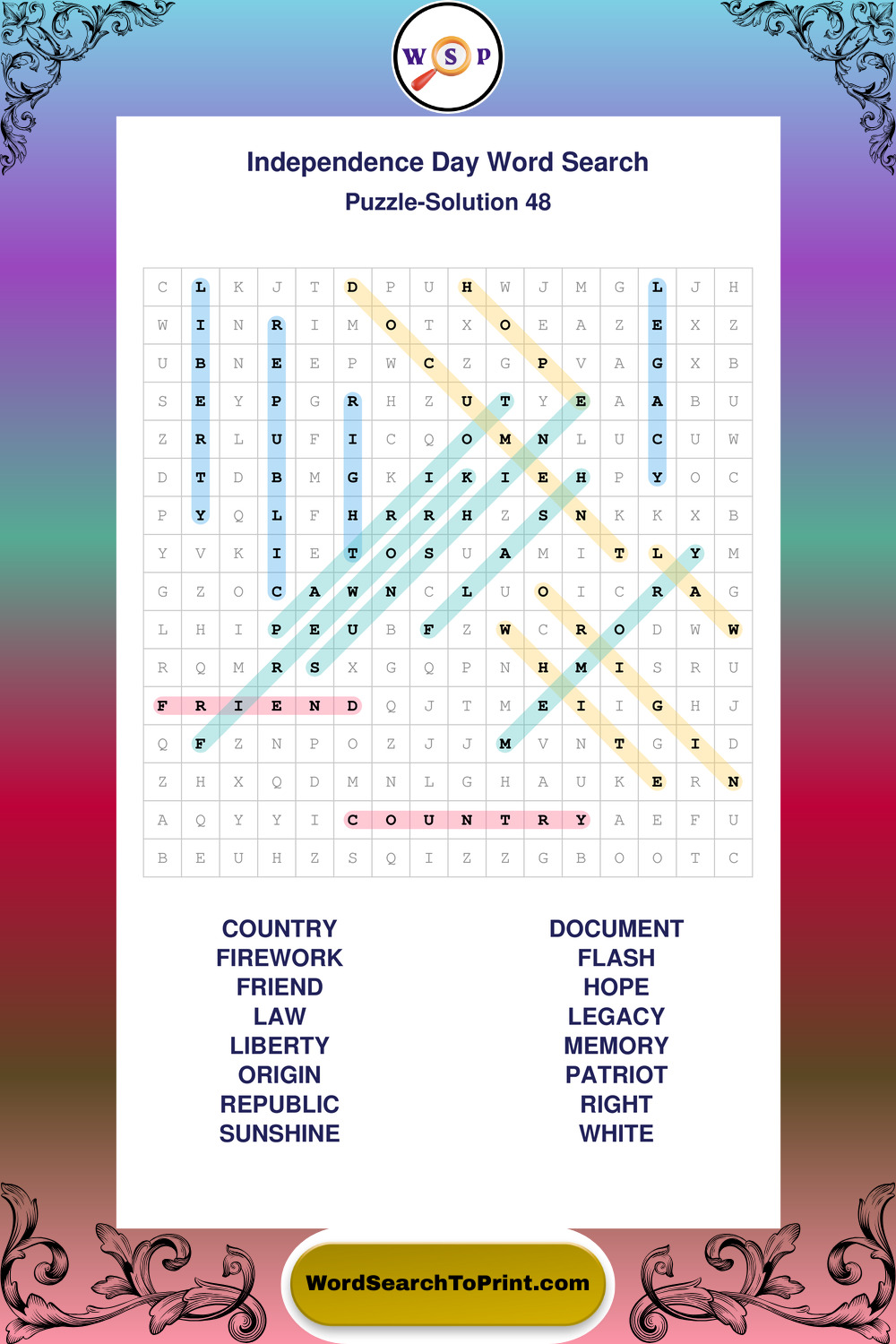 W S P

Independence Day Word Search

Puzzle-Solution 48

| C | L | K | J | T | D | P | U | H | W | J | M | G | L | J | H |
|---|---|---|---|---|---|---|---|---|---|---|---|---|---|---|---|
| W | I | N | R | I | M | O | T | X | O | E | A | Z | E | X | Z |
| U | B | N | E | E | P | W | C | Z | G | P | V | A | G | X | B |
| S | E | Y | P | G | R | H | Z | U | T | Y | E | A | A | B | U |
| Z | R | L | U | F | I | C | Q | O | M | N | L | U | C | U | W |
| D | T | D | B | M | G | K | I | K | I | E | H | P | Y | O | C |
| P | Y | Q | L | F | H | R | R | H | Z | S | N | K | K | X | B |
| Y | V | K | I | E | T | O | S | U | A | M | I | T | L | Y | M |
| G | Z | O | C | A | W | N | C | L | U | O | I | C | R | A | G |
| L | H | I | P | E | U | B | F | Z | W | C | R | O | D | W | W |
| R | Q | M | R | S | X | G | Q | P | N | H | M | I | S | R | U |
| F | R | I | E | N | D | Q | J | T | M | E | I | I | G | H | J |
| Q | F | Z | N | P | O | Z | J | J | M | V | N | T | G | I | D |
| Z | H | X | Q | D | M | N | L | G | H | A | U | K | E | R | N |
| A | Q | Y | Y | I | C | O | U | N | T | R | Y | A | E | F | U |
| B | E | U | H | Z | S | Q | I | Z | Z | G | B | O | O | T | C |

COUNTRY
FIREWORK
FRIEND
LAW
LIBERTY
ORIGIN
REPUBLIC
SUNSHINE

DOCUMENT
FLASH
HOPE
LEGACY
MEMORY
PATRIOT
RIGHT
WHITE

WordSearchToPrint.com